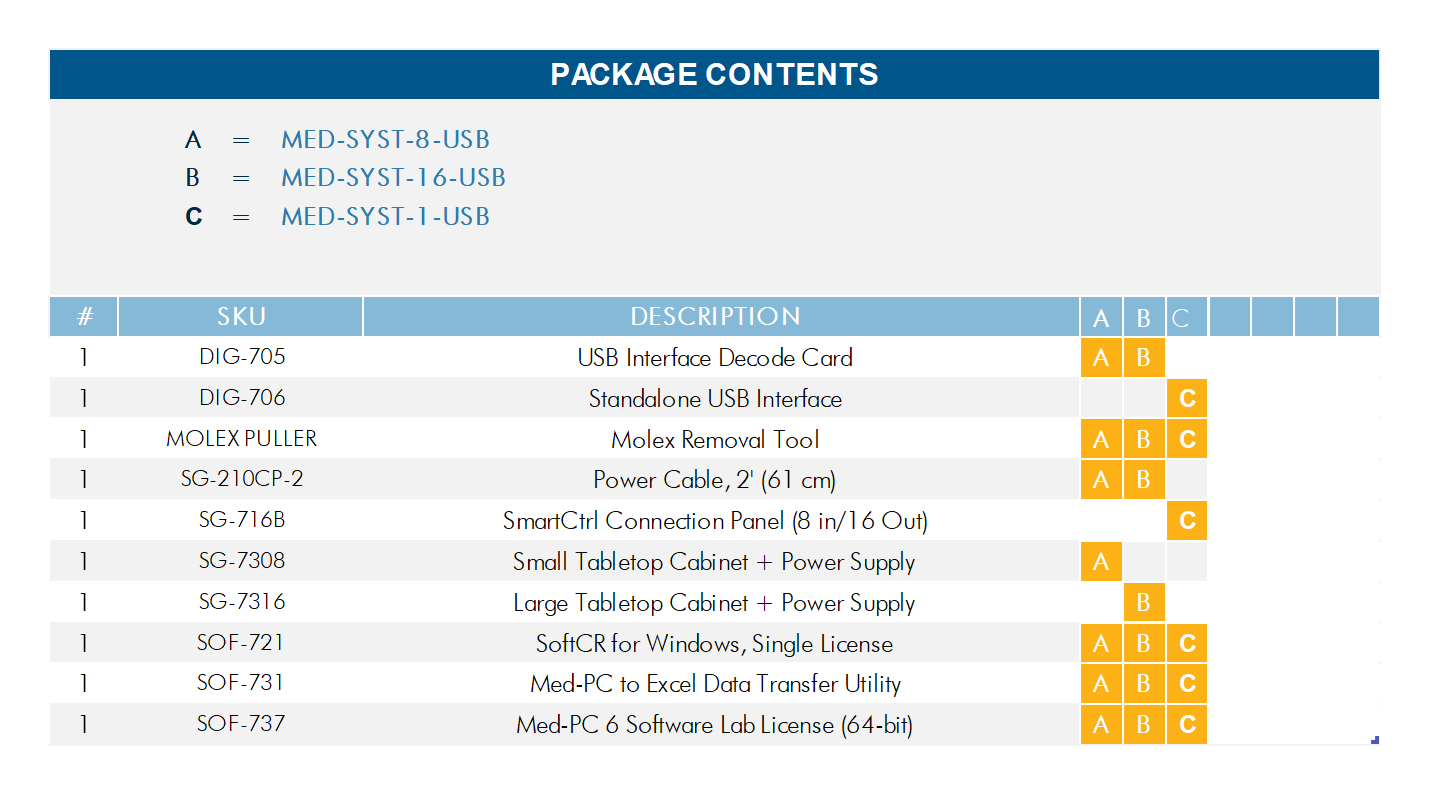 PACKAGE CONTENTS

A = MED-SYST-8-USB
B = MED-SYST-16-USB
C = MED-SYST-1-USB

| # | SKU | DESCRIPTION | A | B | C |
|---|---|---|---|---|---|
| 1 | DIG-705 | USB Interface Decode Card | A | B | |
| 1 | DIG-706 | Standalone USB Interface | | | C |
| 1 | MOLEX PULLER | Molex Removal Tool | A | B | C |
| 1 | SG-210CP-2 | Power Cable, 2' (61 cm) | A | B | |
| 1 | SG-716B | SmartCtrl Connection Panel (8 in/16 Out) | | | C |
| 1 | SG-7308 | Small Tabletop Cabinet + Power Supply | A | | |
| 1 | SG-7316 | Large Tabletop Cabinet + Power Supply | | B | |
| 1 | SOF-721 | SoftCR for Windows, Single License | A | B | C |
| 1 | SOF-731 | Med-PC to Excel Data Transfer Utility | A | B | C |
| 1 | SOF-737 | Med-PC 6 Software Lab License (64-bit) | A | B | C |